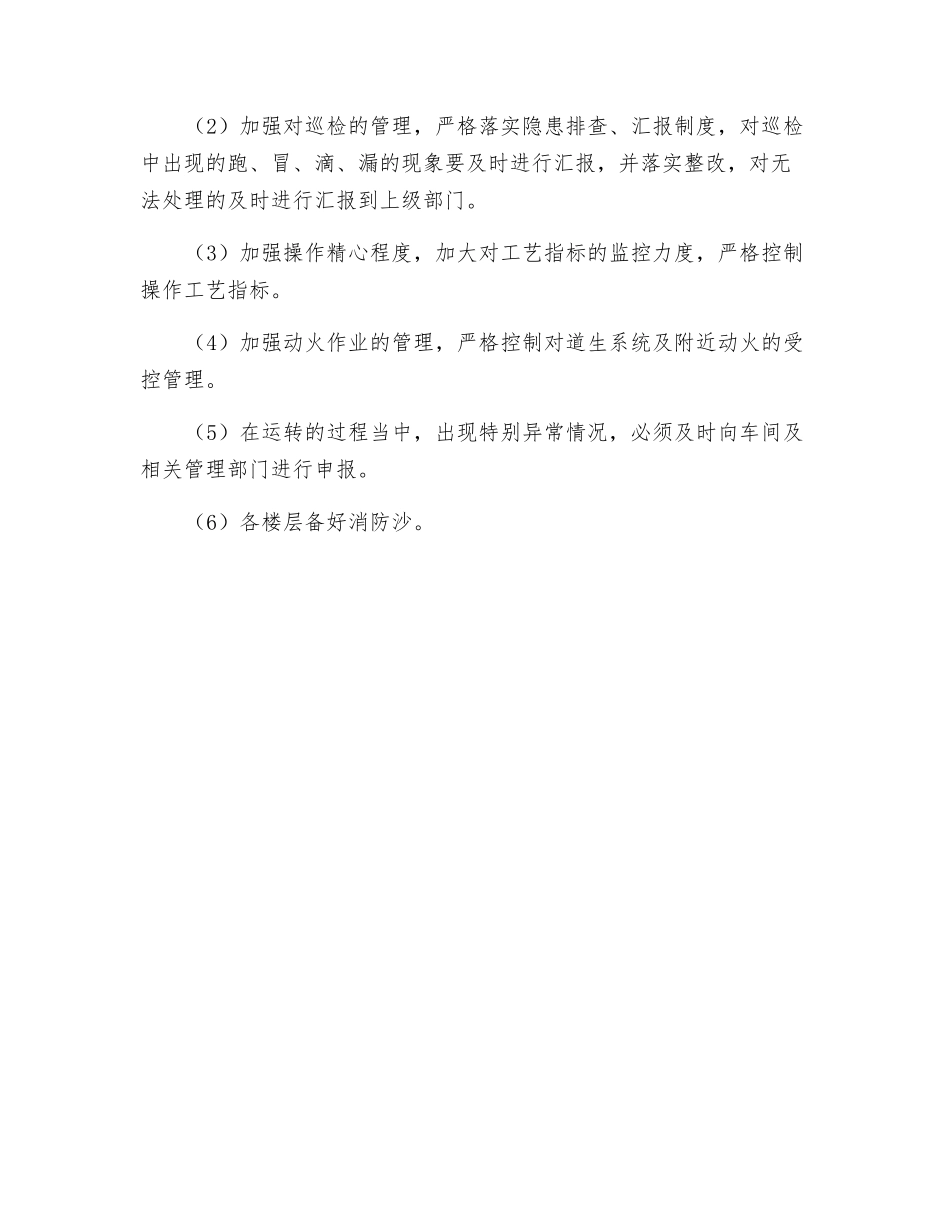 （2）加强对巡检的管理，严格落实隐患排查、汇报制度，对巡检中出现的跑、冒、滴、漏的现象要及时进行汇报，并落实整改，对无法处理的及时进行汇报到上级部门。

（3）加强操作精心程度，加大对工艺指标的监控力度，严格控制操作工艺指标。

（4）加强动火作业的管理，严格控制对道生系统及附近动火的受控管理。

（5）在运转的过程当中，出现特别异常情况，必须及时向车间及相关管理部门进行申报。

（6）各楼层备好消防沙。